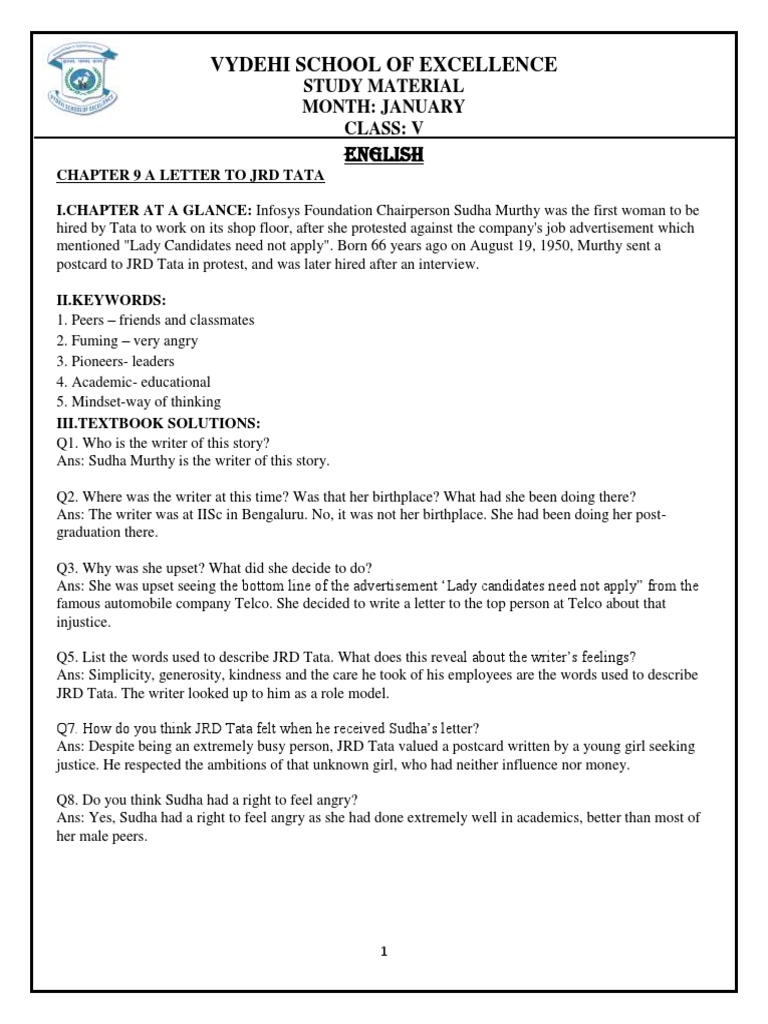 VYDEHI SCHOOL OF EXCELLENCE
STUDY MATERIAL
MONTH: JANUARY
CLASS: V

ENGLISH

CHAPTER 9 A LETTER TO JRD TATA

I.CHAPTER AT A GLANCE: Infosys Foundation Chairperson Sudha Murthy was the first woman to be hired by Tata to work on its shop floor, after she protested against the company's job advertisement which mentioned "Lady Candidates need not apply". Born 66 years ago on August 19, 1950, Murthy sent a postcard to JRD Tata in protest, and was later hired after an interview.

II.KEYWORDS:
1. Peers – friends and classmates
2. Fuming – very angry
3. Pioneers- leaders
4. Academic- educational
5. Mindset-way of thinking

III.TEXTBOOK SOLUTIONS:
Q1. Who is the writer of this story?
Ans: Sudha Murthy is the writer of this story.

Q2. Where was the writer at this time? Was that her birthplace? What had she been doing there?
Ans: The writer was at IISc in Bengaluru. No, it was not her birthplace. She had been doing her post-graduation there.

Q3. Why was she upset? What did she decide to do?
Ans: She was upset seeing the bottom line of the advertisement 'Lady candidates need not apply" from the famous automobile company Telco. She decided to write a letter to the top person at Telco about that injustice.

Q5. List the words used to describe JRD Tata. What does this reveal about the writer's feelings?
Ans: Simplicity, generosity, kindness and the care he took of his employees are the words used to describe JRD Tata. The writer looked up to him as a role model.

Q7. How do you think JRD Tata felt when he received Sudha's letter?
Ans: Despite being an extremely busy person, JRD Tata valued a postcard written by a young girl seeking justice. He respected the ambitions of that unknown girl, who had neither influence nor money.

Q8. Do you think Sudha had a right to feel angry?
Ans: Yes, Sudha had a right to feel angry as she had done extremely well in academics, better than most of her male peers.

1